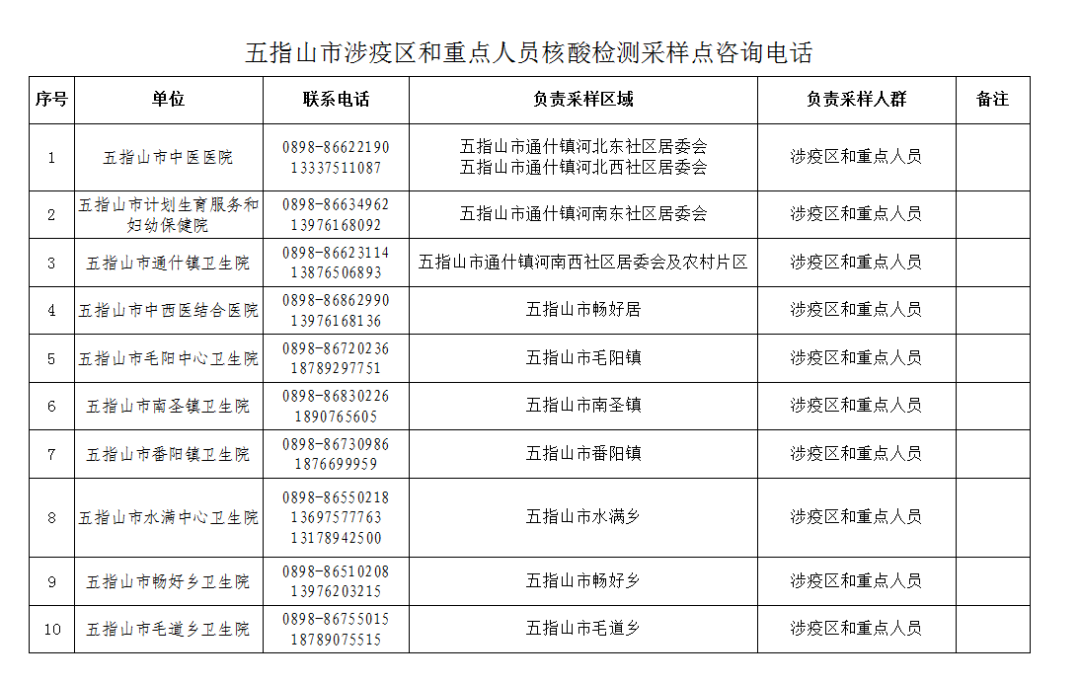 五指山市涉疫区和重点人员核酸检测采样点咨询电话

| 序号 | 单位 | 联系电话 | 负责采样区域 | 负责采样人群 | 备注 |
|---|---|---|---|---|---|
| 1 | 五指山市中医医院 | 0898-86622190 13337511087 | 五指山市通什镇河北东社区居委会 五指山市通什镇河北西社区居委会 | 涉疫区和重点人员 | |
| 2 | 五指山市计划生育服务和妇幼保健院 | 0898-86634962 13976168092 | 五指山市通什镇河南东社区居委会 | 涉疫区和重点人员 | |
| 3 | 五指山市通什镇卫生院 | 0898-86623114 13876506893 | 五指山市通什镇河南西社区居委会及农村片区 | 涉疫区和重点人员 | |
| 4 | 五指山市中西医结合医院 | 0898-86862990 13976168136 | 五指山市畅好居 | 涉疫区和重点人员 | |
| 5 | 五指山市毛阳中心卫生院 | 0898-86720236 18789297751 | 五指山市毛阳镇 | 涉疫区和重点人员 | |
| 6 | 五指山市南圣镇卫生院 | 0898-86830226 1890765605 | 五指山市南圣镇 | 涉疫区和重点人员 | |
| 7 | 五指山市番阳镇卫生院 | 0898-86730986 1876699959 | 五指山市番阳镇 | 涉疫区和重点人员 | |
| 8 | 五指山市水满中心卫生院 | 0898-86550218 13697577763 13178942500 | 五指山市水满乡 | 涉疫区和重点人员 | |
| 9 | 五指山市畅好乡卫生院 | 0898-86510208 13976203215 | 五指山市畅好乡 | 涉疫区和重点人员 | |
| 10 | 五指山市毛道乡卫生院 | 0898-86755015 18789075515 | 五指山市毛道乡 | 涉疫区和重点人员 | |